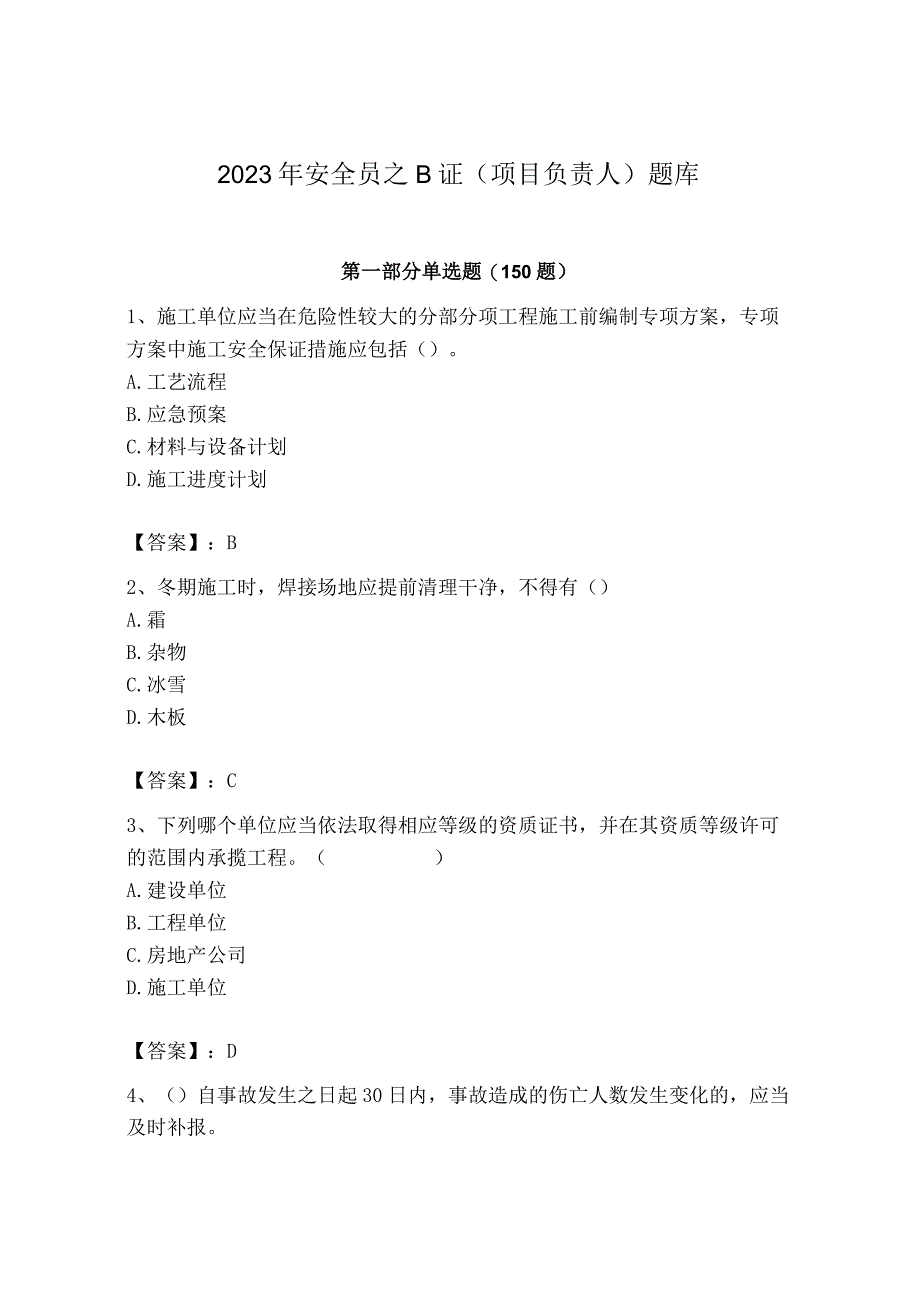 2023年安全员之B证（项目负责人）题库

第一部分单选题（150题）

1、施工单位应当在危险性较大的分部分项工程施工前编制专项方案，专项方案中施工安全保证措施应包括（）。
A.工艺流程
B.应急预案
C.材料与设备计划
D.施工进度计划

【答案】：B

2、冬期施工时，焊接场地应提前清理干净，不得有（）
A.霜
B.杂物
C.冰雪
D.木板

【答案】：C

3、下列哪个单位应当依法取得相应等级的资质证书，并在其资质等级许可的范围内承揽工程。（ ）
A.建设单位
B.工程单位
C.房地产公司
D.施工单位

【答案】：D

4、（）自事故发生之日起30日内，事故造成的伤亡人数发生变化的，应当及时补报。